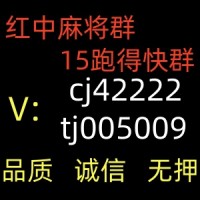 红中麻将群

15跑得快群

V: cj42222
tj005009

品质 诚信 无押